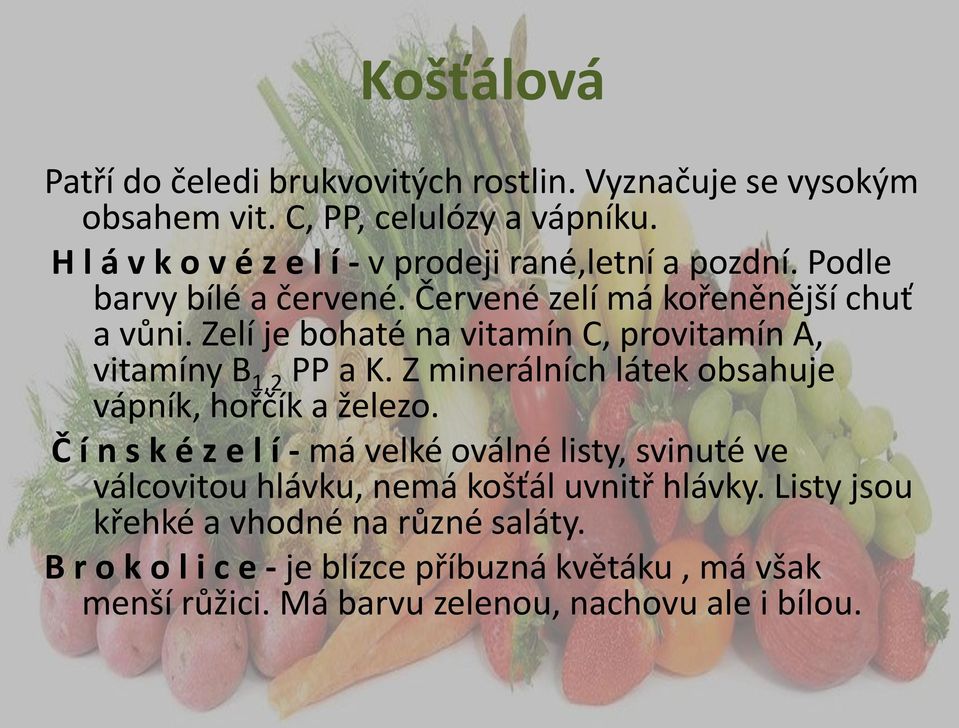 Košťálová

Patří do čeledi brukvovitých rostlin. Vyznačuje se vysokým obsahem vit. C, PP, celulózy a vápníku.

H l á v k o v é z e l í - v prodeji rané,letní a pozdní. Podle barvy bílé a červené. Červené zelí má kořeněnější chuť a vůni. Zelí je bohaté na vitamín C, provitamín A, vitamíny $B_{1,2}$ PP a K. Z minerálních látek obsahuje vápník, hořčík a železo.

Č í n s k é z e l í - má velké oválné listy, svinuté ve válcovitou hlávku, nemá košťál uvnitř hlávky. Listy jsou křehké a vhodné na různé saláty.

B r o k o l i c e - je blízce příbuzná květáku , má však menší růžici. Má barvu zelenou, nachovu ale i bílou.